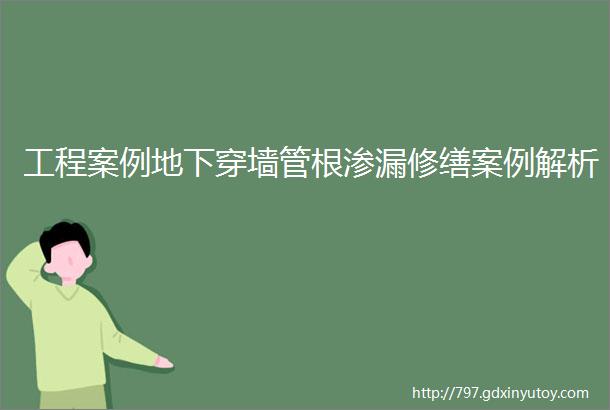 工程案例地下穿墙管根渗漏修缮案例解析

http://797.gdxinyutoy.com